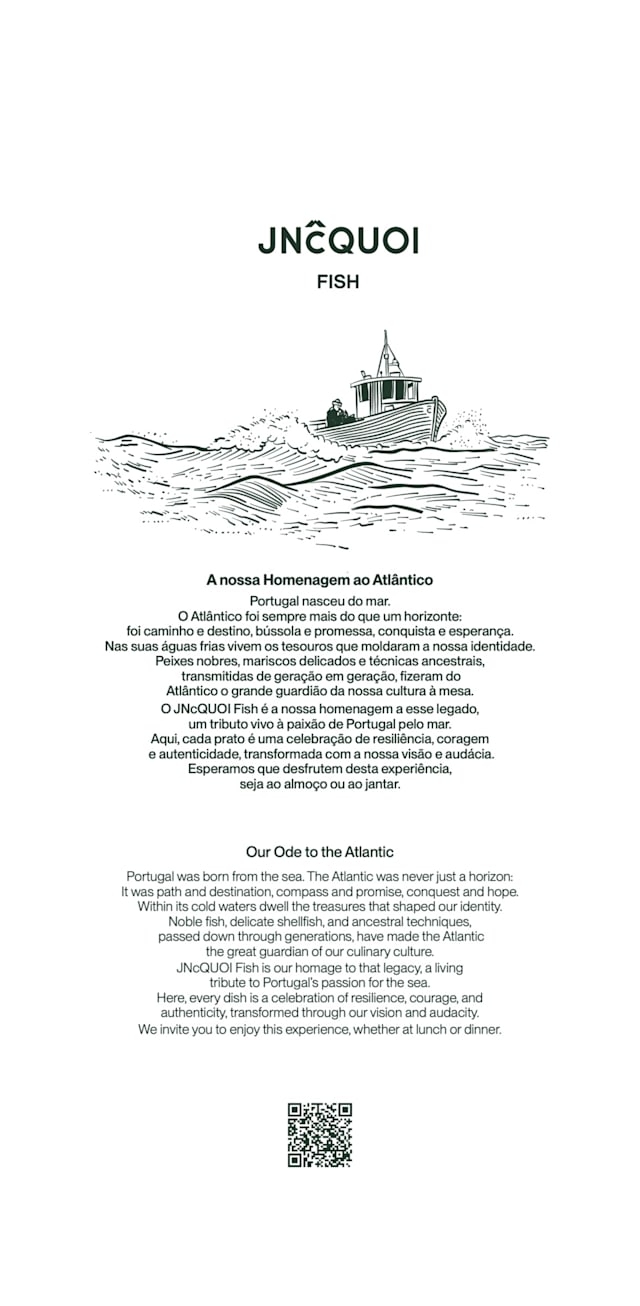 JNcQUOI

FISH

A nossa Homenagem ao Atlântico

Portugal nasceu do mar.
O Atlântico foi sempre mais do que um horizonte:
foi caminho e destino, bússola e promessa, conquista e esperança.
Nas suas águas frias vivem os tesouros que moldaram a nossa identidade.
Peixes nobres, mariscos delicados e técnicas ancestrais,
transmitidas de geração em geração, fizeram do
Atlântico o grande guardião da nossa cultura à mesa.
O JNcQUOI Fish é a nossa homenagem a esse legado,
um tributo vivo à paixão de Portugal pelo mar.
Aqui, cada prato é uma celebração de resiliência, coragem
e autenticidade, transformada com a nossa visão e audácia.
Esperamos que desfrutem desta experiência,
seja ao almoço ou ao jantar.

Our Ode to the Atlantic

Portugal was born from the sea. The Atlantic was never just a horizon:
It was path and destination, compass and promise, conquest and hope.
Within its cold waters dwell the treasures that shaped our identity.
Noble fish, delicate shellfish, and ancestral techniques,
passed down through generations, have made the Atlantic
the great guardian of our culinary culture.
JNcQUOI Fish is our homage to that legacy, a living
tribute to Portugal's passion for the sea.
Here, every dish is a celebration of resilience, courage, and
authenticity, transformed through our vision and audacity.
We invite you to enjoy this experience, whether at lunch or dinner.